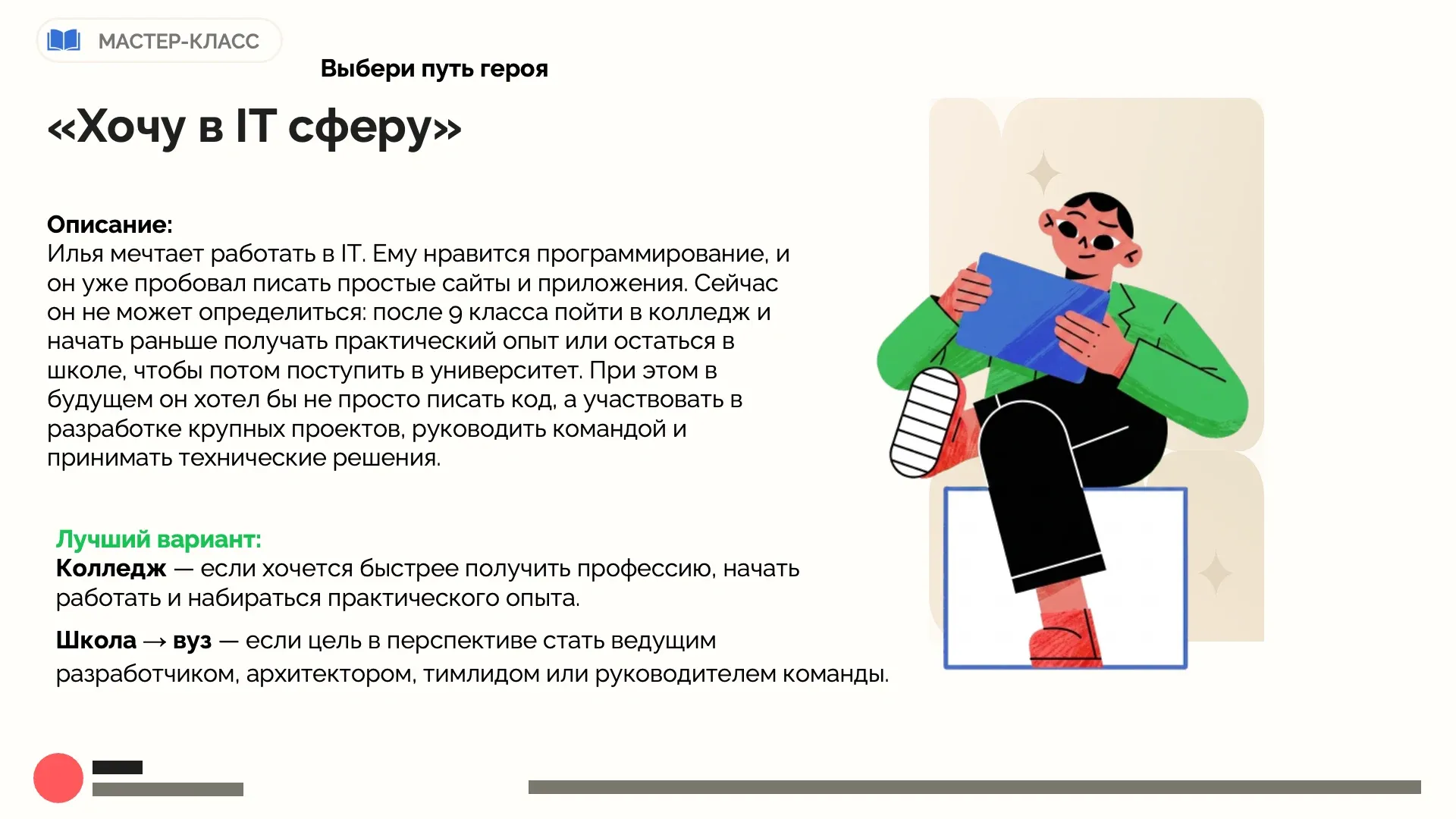 МАСТЕР-КЛАСС

Выбери путь героя

«Хочу в IT сферу»

Описание:
Илья мечтает работать в IT. Ему нравится программирование, и он уже пробовал писать простые сайты и приложения. Сейчас он не может определиться: после 9 класса пойти в колледж и начать раньше получать практический опыт или остаться в школе, чтобы потом поступить в университет. При этом в будущем он хотел бы не просто писать код, а участвовать в разработке крупных проектов, руководить командой и принимать технические решения.

Лучший вариант:
Колледж — если хочется быстрее получить профессию, начать работать и набираться практического опыта.

Школа → вуз — если цель в перспективе стать ведущим разработчиком, архитектором, тимлидом или руководителем команды.